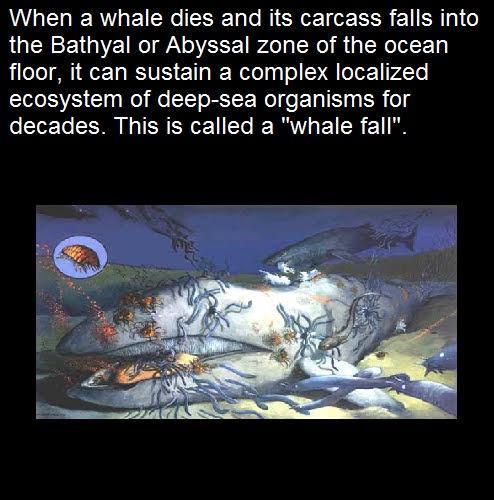 When a whale dies and its carcass falls into the Bathyal or Abyssal zone of the ocean floor, it can sustain a complex localized ecosystem of deep-sea organisms for decades. This is called a "whale fall".